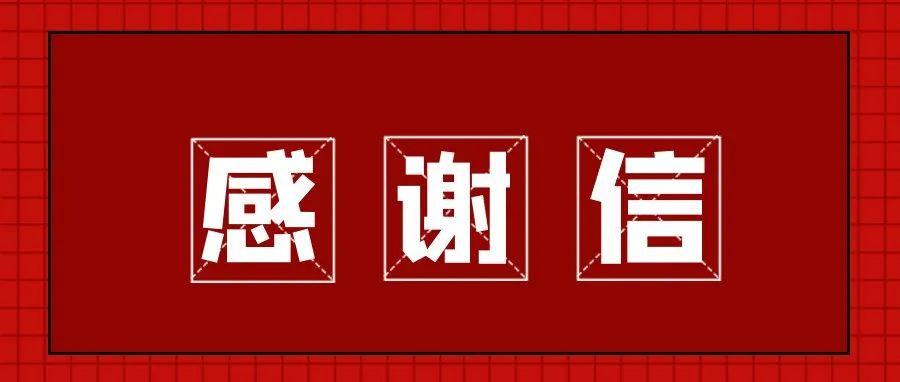 感谢信